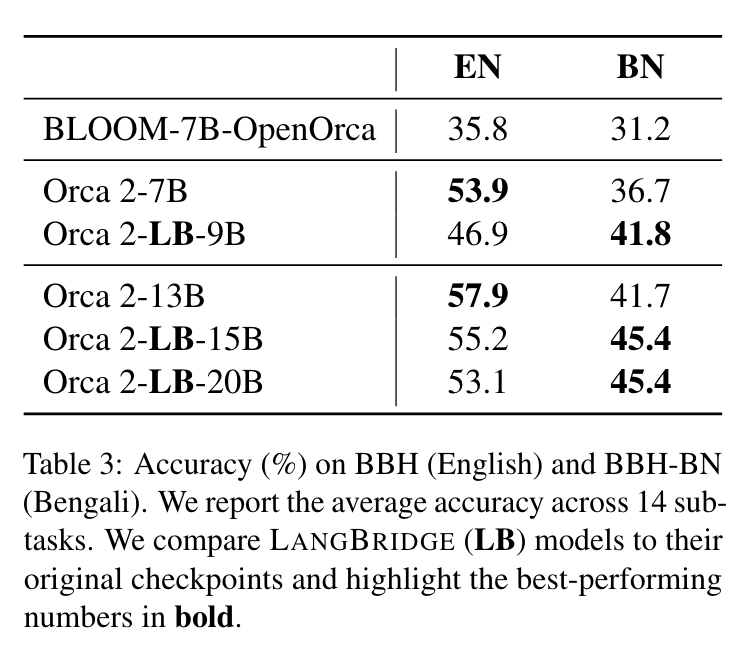 | | EN | BN |
|---|---|---|
| BLOOM-7B-OpenOrca | 35.8 | 31.2 |
| Orca 2-7B | **53.9** | 36.7 |
| Orca 2-**LB**-9B | 46.9 | **41.8** |
| Orca 2-13B | **57.9** | 41.7 |
| Orca 2-**LB**-15B | 55.2 | **45.4** |
| Orca 2-**LB**-20B | 53.1 | **45.4** |

Table 3: Accuracy (%) on BBH (English) and BBH-BN (Bengali). We report the average accuracy across 14 subtasks. We compare LANGBRIDGE (**LB**) models to their original checkpoints and highlight the best-performing numbers in **bold**.